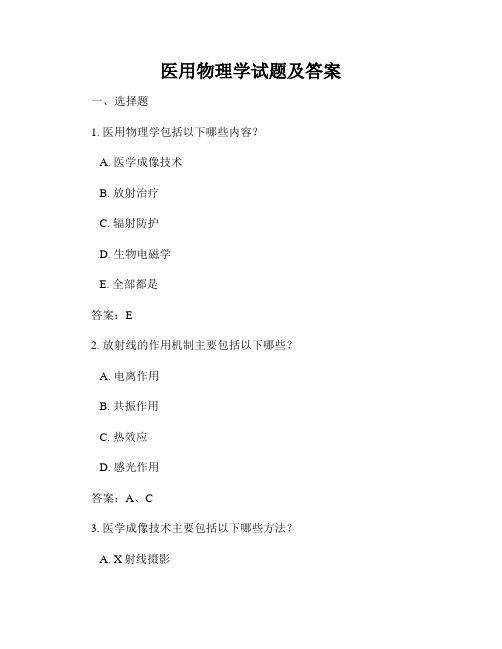 医用物理学试题及答案

一、选择题

1. 医用物理学包括以下哪些内容？

A. 医学成像技术

B. 放射治疗

C. 辐射防护

D. 生物电磁学

E. 全部都是

答案：E

2. 放射线的作用机制主要包括以下哪些？

A. 电离作用

B. 共振作用

C. 热效应

D. 感光作用

答案：A、C

3. 医学成像技术主要包括以下哪些方法？

A. X 射线摄影